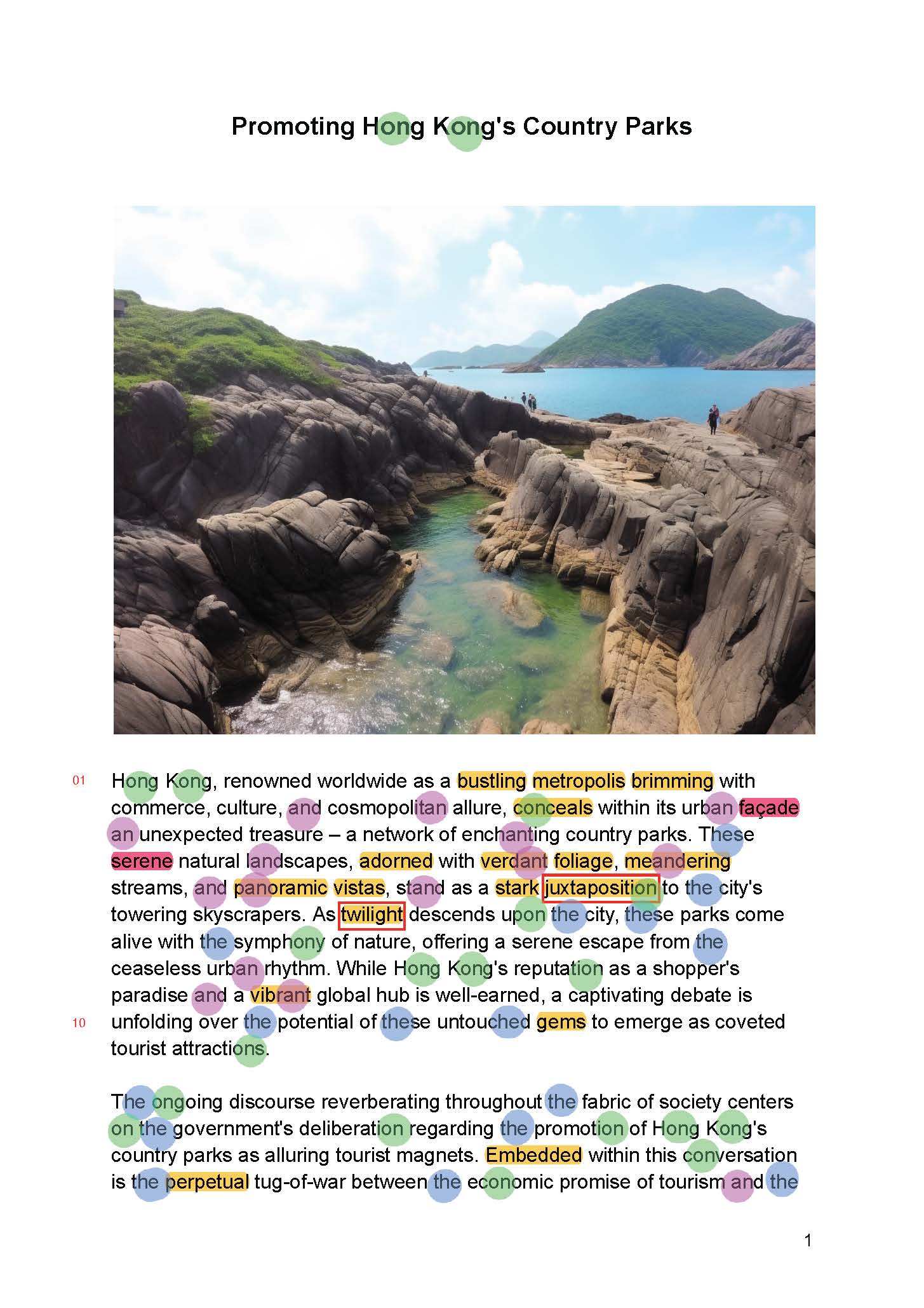 Promoting Hong Kong's Country Parks

01 Hong Kong, renowned worldwide as a bustling metropolis brimming with commerce, culture, and cosmopolitan allure, conceals within its urban façade an unexpected treasure – a network of enchanting country parks. These serene natural landscapes, adorned with verdant foliage, meandering streams, and panoramic vistas, stand as a stark juxtaposition to the city's towering skyscrapers. As twilight descends upon the city, these parks come alive with the symphony of nature, offering a serene escape from the ceaseless urban rhythm. While Hong Kong's reputation as a shopper's paradise and a vibrant global hub is well-earned, a captivating debate is
10 unfolding over the potential of these untouched gems to emerge as coveted tourist attractions.

The ongoing discourse reverberating throughout the fabric of society centers on the government's deliberation regarding the promotion of Hong Kong's country parks as alluring tourist magnets. Embedded within this conversation is the perpetual tug-of-war between the economic promise of tourism and the

1